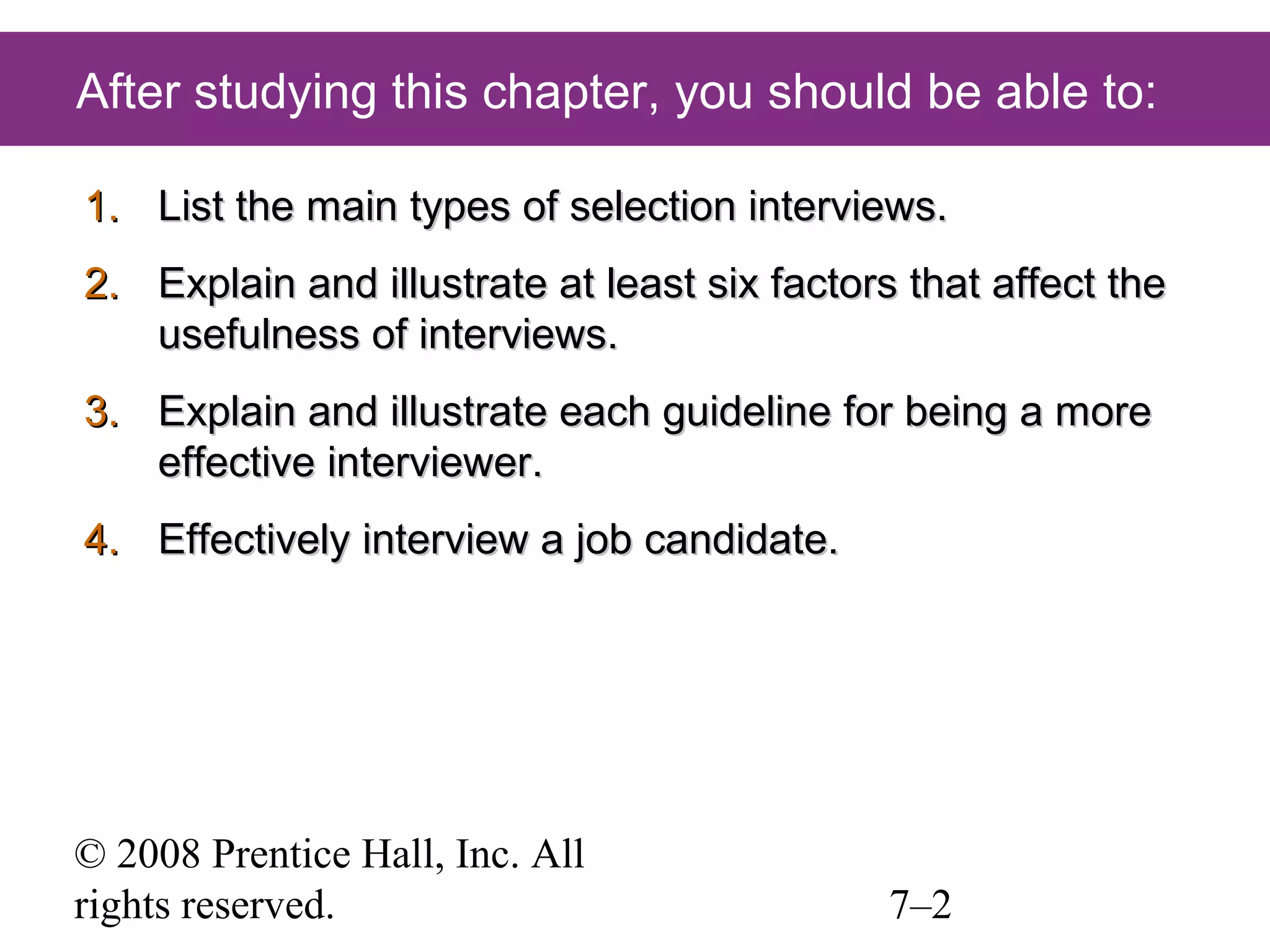 After studying this chapter, you should be able to:

1. List the main types of selection interviews.

2. Explain and illustrate at least six factors that affect the usefulness of interviews.

3. Explain and illustrate each guideline for being a more effective interviewer.

4. Effectively interview a job candidate.

© 2008 Prentice Hall, Inc. All rights reserved.

7–2